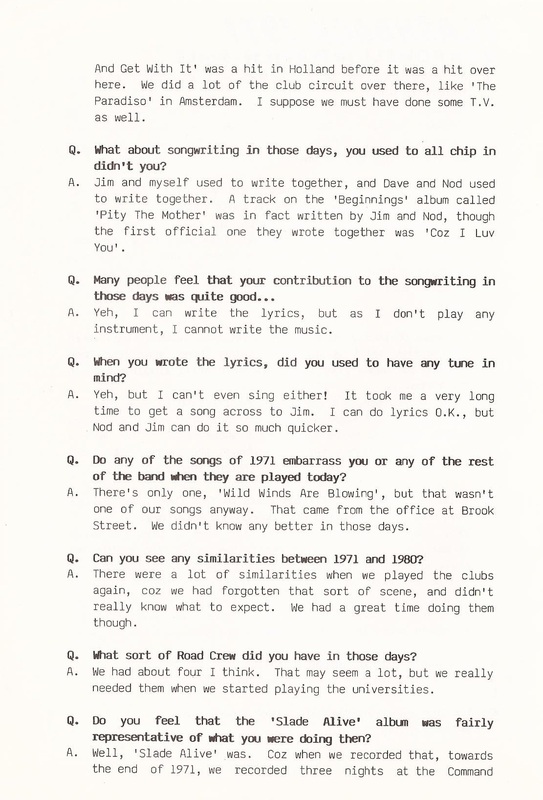 And Get With It' was a hit in Holland before it was a hit over here. We did a lot of the club circuit over there, like 'The Paradiso' in Amsterdam. I suppose we must have done some T.V. as well.

Q. What about songwriting in those days, you used to all chip in didn't you?
A. Jim and myself used to write together, and Dave and Nod used to write together. A track on the 'Beginnings' album called 'Pity The Mother' was in fact written by Jim and Nod, though the first official one they wrote together was 'Coz I Luv You'.

Q. Many people feel that your contribution to the songwriting in those days was quite good...
A. Yeh, I can write the lyrics, but as I don't play any instrument, I cannot write the music.

Q. When you wrote the lyrics, did you used to have any tune in mind?
A. Yeh, but I can't even sing either! It took me a very long time to get a song across to Jim. I can do lyrics O.K., but Nod and Jim can do it so much quicker.

Q. Do any of the songs of 1971 embarrass you or any of the rest of the band when they are played today?
A. There's only one, 'Wild Winds Are Blowing', but that wasn't one of our songs anyway. That came from the office at Brook Street. We didn't know any better in those days.

Q. Can you see any similarities between 1971 and 1980?
A. There were a lot of similarities when we played the clubs again, coz we had forgotten that sort of scene, and didn't really know what to expect. We had a great time doing them though.

Q. What sort of Road Crew did you have in those days?
A. We had about four I think. That may seem a lot, but we really needed them when we started playing the universities.

Q. Do you feel that the 'Slade Alive' album was fairly representative of what you were doing then?
A. Well, 'Slade Alive' was. Coz when we recorded that, towards the end of 1971, we recorded three nights at the Command